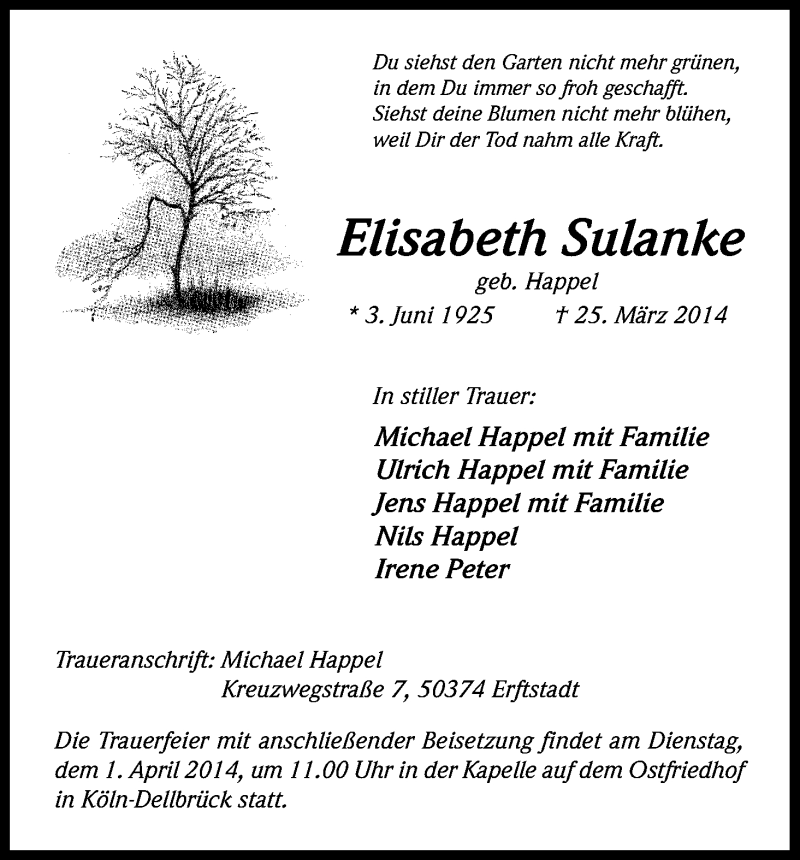 Du siehst den Garten nicht mehr grünen,
in dem Du immer so froh geschafft.
Siehst deine Blumen nicht mehr blühen,
weil Dir der Tod nahm alle Kraft.

Elisabeth Sulanke

geb. Happel

* 3. Juni 1925 † 25. März 2014

In stiller Trauer:

Michael Happel mit Familie
Ulrich Happel mit Familie
Jens Happel mit Familie
Nils Happel
Irene Peter

Traueranschrift: Michael Happel
Kreuzwegstraße 7, 50374 Erftstadt

Die Trauerfeier mit anschließender Beisetzung findet am Dienstag, dem 1. April 2014, um 11.00 Uhr in der Kapelle auf dem Ostfriedhof in Köln-Dellbrück statt.